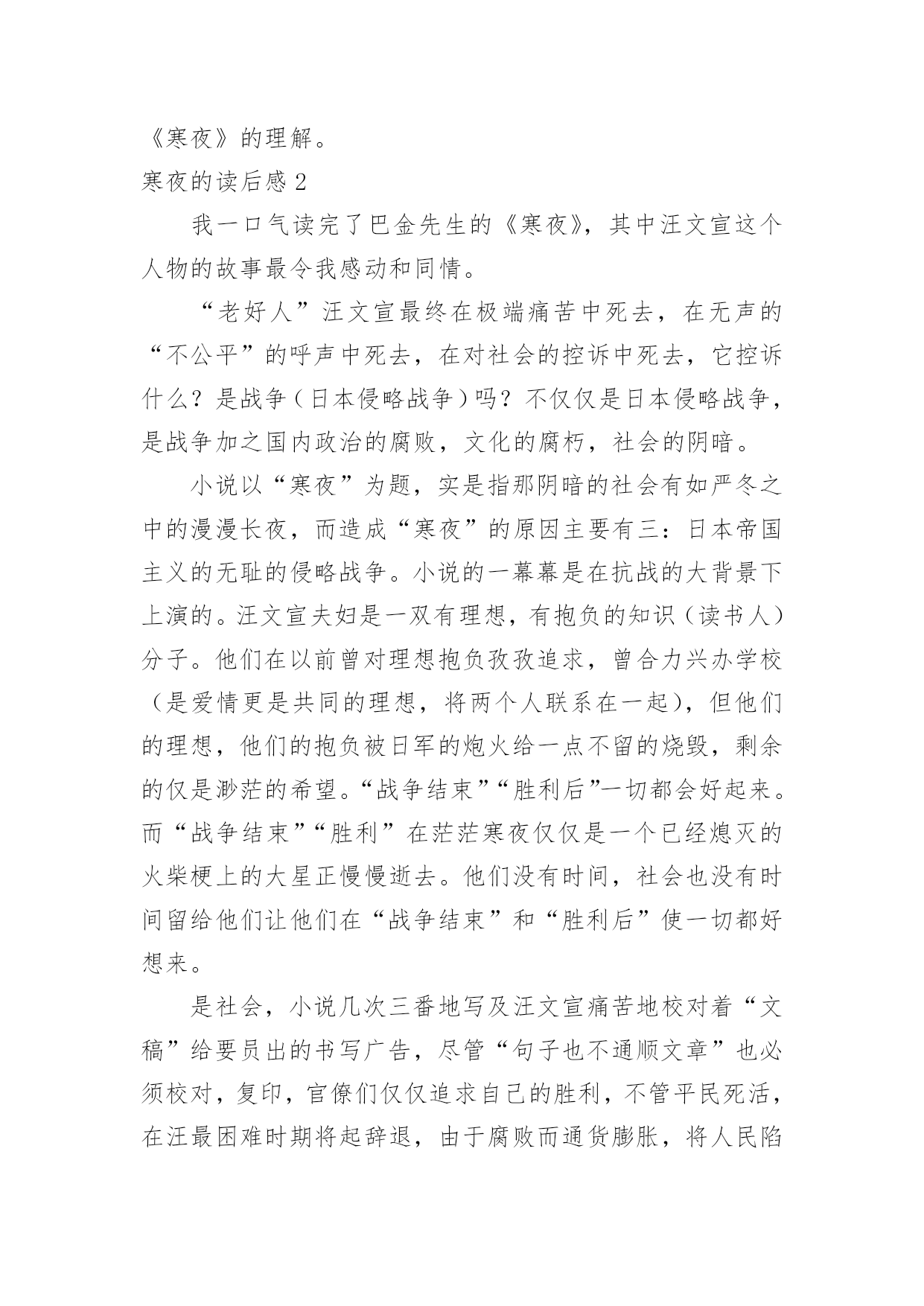 《寒夜》的理解。

寒夜的读后感 2

我一口气读完了巴金先生的《寒夜》，其中汪文宣这个人物的故事最令我感动和同情。

“老好人”汪文宣最终在极端痛苦中死去，在无声的“不公平”的呼声中死去，在对社会的控诉中死去，它控诉什么？是战争（日本侵略战争）吗？不仅仅是日本侵略战争，是战争加之国内政治的腐败，文化的腐朽，社会的阴暗。

小说以“寒夜”为题，实是指那阴暗的社会有如严冬之中的漫漫长夜，而造成“寒夜”的原因主要有三：日本帝国主义的无耻的侵略战争。小说的一幕幕是在抗战的大背景下上演的。汪文宣夫妇是一双有理想，有抱负的知识（读书人）分子。他们在以前曾对理想抱负孜孜追求，曾合力兴办学校（是爱情更是共同的理想，将两个人联系在一起），但他们的理想，他们的抱负被日军的炮火给一点不留的烧毁，剩余的仅是渺茫的希望。“战争结束”“胜利后”一切都会好起来。而“战争结束”“胜利”在茫茫寒夜仅仅是一个已经熄灭的火柴梗上的大星正慢慢逝去。他们没有时间，社会也没有时间留给他们让他们在“战争结束”和“胜利后”使一切都好想来。

是社会，小说几次三番地写及汪文宣痛苦地校对着“文稿”给要员出的书写广告，尽管“句子也不通顺文章”也必须校对，复印，官僚们仅仅追求自己的胜利，不管平民死活，在汪最困难时期将起辞退，由于腐败而通货膨胀，将人民陷